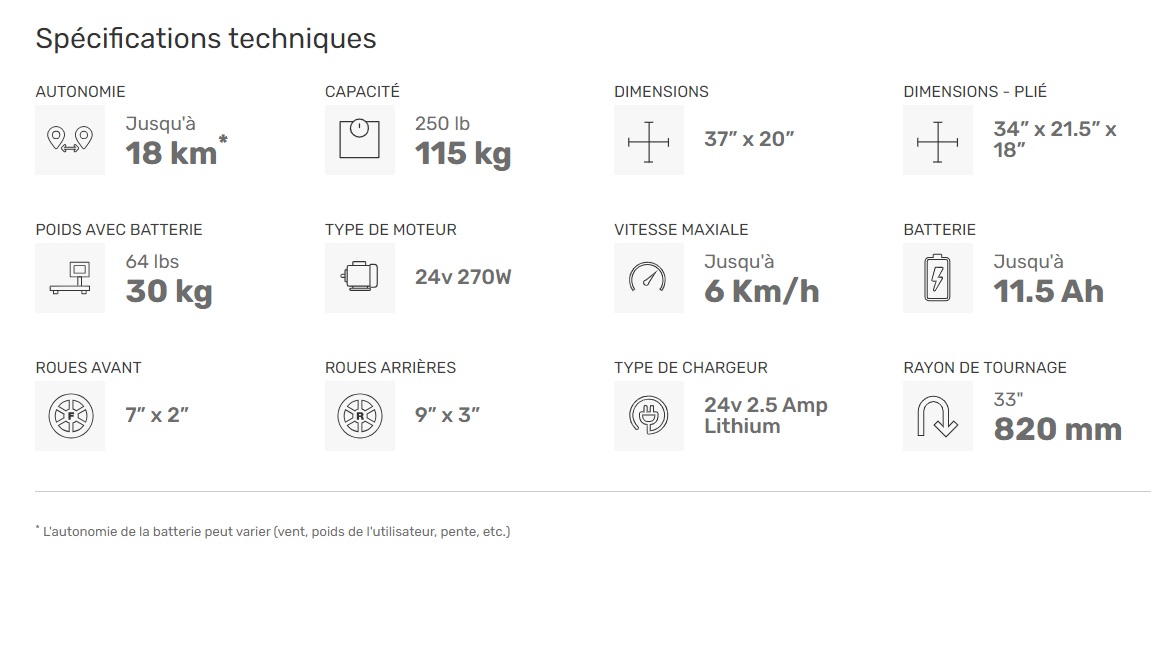 Spécifications techniques

AUTONOMIE
Jusqu'à
18 km*

CAPACITÉ
250 lb
115 kg

DIMENSIONS
37″ x 20″

DIMENSIONS - PLIÉ
34″ x 21.5″ x 18″

POIDS AVEC BATTERIE
64 lbs
30 kg

TYPE DE MOTEUR
24v 270W

VITESSE MAXIALE
Jusqu'à
6 Km/h

BATTERIE
Jusqu'à
11.5 Ah

ROUES AVANT
F
7″ x 2″

ROUES ARRIÈRES
R
9″ x 3″

TYPE DE CHARGEUR
24v 2.5 Amp Lithium

RAYON DE TOURNAGE
33"
820 mm

* L'autonomie de la batterie peut varier (vent, poids de l'utilisateur, pente, etc.)